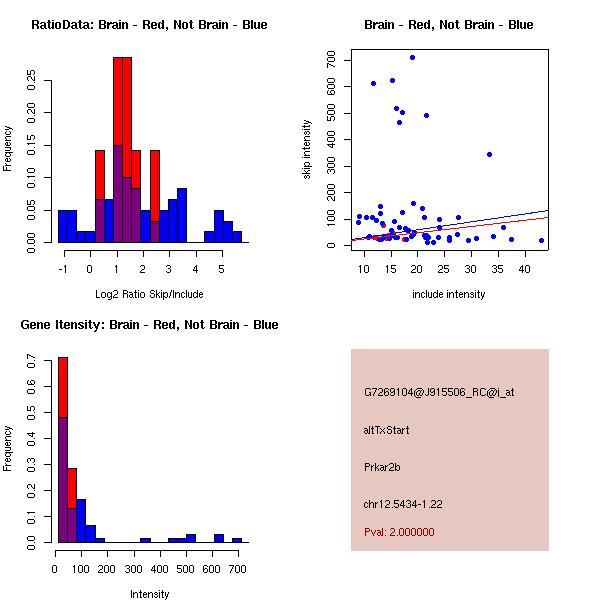 RatioData: Brain - Red, Not Brain - Blue

Frequency

0.00
0.05
0.10
0.15
0.20
0.25

-1 0 1 2 3 4 5

Log2 Ratio Skip/Include

Brain - Red, Not Brain - Blue

skip intensity

0
100
200
300
400
500
600
700

10 15 20 25 30 35 40

include intensity

Gene Itensity: Brain - Red, Not Brain - Blue

Frequency

0.0
0.1
0.2
0.3
0.4
0.5
0.6
0.7

0 100 200 300 400 500 600 700

Intensity

G7269104@J915506_RC@i_at

altTxStart

Prkar2b

chr12.5434-1.22

Pval: 2.000000